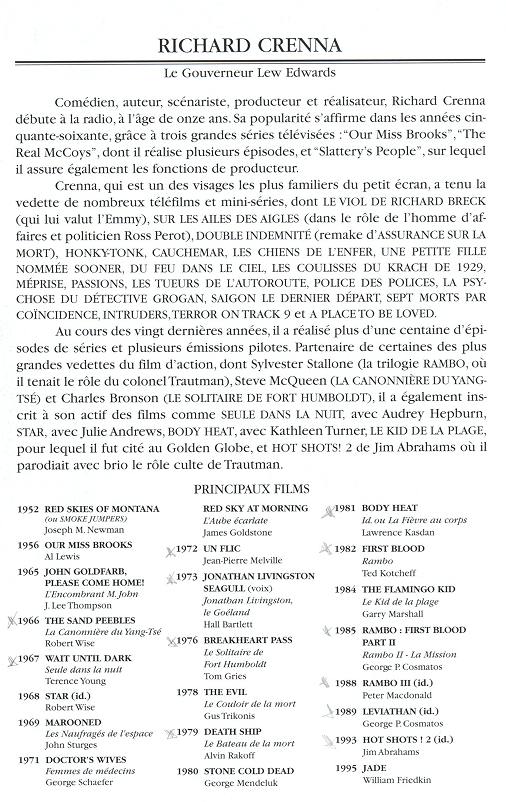 RICHARD CRENNA

Le Gouverneur Lew Edwards

Comédien, auteur, scénariste, producteur et réalisateur, Richard Crenna débute à la radio, à l'âge de onze ans. Sa popularité s'affirme dans les années cinquante-soixante, grâce à trois grandes séries télévisées : "Our Miss Brooks", "The Real McCoys", dont il réalise plusieurs épisodes, et "Slattery's People", sur lequel il assure également les fonctions de producteur.

Crenna, qui est un des visages les plus familiers du petit écran, a tenu la vedette de nombreux téléfilms et mini-séries, dont LE VIOL DE RICHARD BRECK (qui lui valut l'Emmy), SUR LES AILES DES AIGLES (dans le rôle de l'homme d'affaires et politicien Ross Perot), DOUBLE INDEMNITÉ (remake d'ASSURANCE SUR LA MORT), HONKY-TONK, CAUCHEMAR, LES CHIENS DE L'ENFER, UNE PETITE FILLE NOMMÉE SOONER, DU FEU DANS LE CIEL, LES COULISSES DU KRACH DE 1929, MÉPRISE, PASSIONS, LES TUEURS DE L'AUTOROUTE, POLICE DES POLICES, LA PSYCHOSE DU DÉTECTIVE GROGAN, SAIGON LE DERNIER DÉPART, SEPT MORTS PAR COÏNCIDENCE, INTRUDERS, TERROR ON TRACK 9 et A PLACE TO BE LOVED.

Au cours des vingt dernières années, il a réalisé plus d'une centaine d'épisodes de séries et plusieurs émissions pilotes. Partenaire de certaines des plus grandes vedettes du film d'action, dont Sylvester Stallone (la trilogie RAMBO, où il tenait le rôle du colonel Trautman), Steve McQueen (LA CANONNIÈRE DU YANG-TSÉ) et Charles Bronson (LE SOLITAIRE DE FORT HUMBOLDT), il a également inscrit à son actif des films comme SEULE DANS LA NUIT, avec Audrey Hepburn, STAR, avec Julie Andrews, BODY HEAT, avec Kathleen Turner, LE KID DE LA PLAGE, pour lequel il fut cité au Golden Globe, et HOT SHOTS! 2 de Jim Abrahams où il parodiait avec brio le rôle culte de Trautman.

PRINCIPAUX FILMS

1952 RED SKIES OF MONTANA (ou SMOKE JUMPERS) Joseph M. Newman
1956 OUR MISS BROOKS Al Lewis
1965 JOHN GOLDFARB, PLEASE COME HOME! L'Encombrant M. John J. Lee Thompson
1966 THE SAND PEEBLES La Canonnière du Yang-Tsé Robert Wise
1967 WAIT UNTIL DARK Seule dans la nuit Terence Young
1968 STAR (id.) Robert Wise
1969 MAROONED Les Naufragés de l'espace John Sturges
1971 DOCTOR'S WIVES Femmes de médecins George Schaefer
RED SKY AT MORNING L'Aube écarlate James Goldstone
1972 UN FLIC Jean-Pierre Melville
1973 JONATHAN LIVINGSTON SEAGULL (voix) Jonathan Livingston, le Goéland Hall Bartlett
1976 BREAKHEART PASS Le Solitaire de Fort Humboldt Tom Gries
1978 THE EVIL Le Couloir de la mort Gus Trikonis
1979 DEATH SHIP Le Bateau de la mort Alvin Rakoff
1980 STONE COLD DEAD George Mendeluk
1981 BODY HEAT Id. ou La Fièvre au corps Lawrence Kasdan
1982 FIRST BLOOD Rambo Ted Kotcheff
1984 THE FLAMINGO KID Le Kid de la plage Garry Marshall
1985 RAMBO : FIRST BLOOD PART II Rambo II - La Mission George P. Cosmatos
1988 RAMBO III (id.) Peter Macdonald
1989 LEVIATHAN (id.) George P. Cosmatos
1993 HOT SHOTS ! 2 (id.) Jim Abrahams
1995 JADE William Friedkin